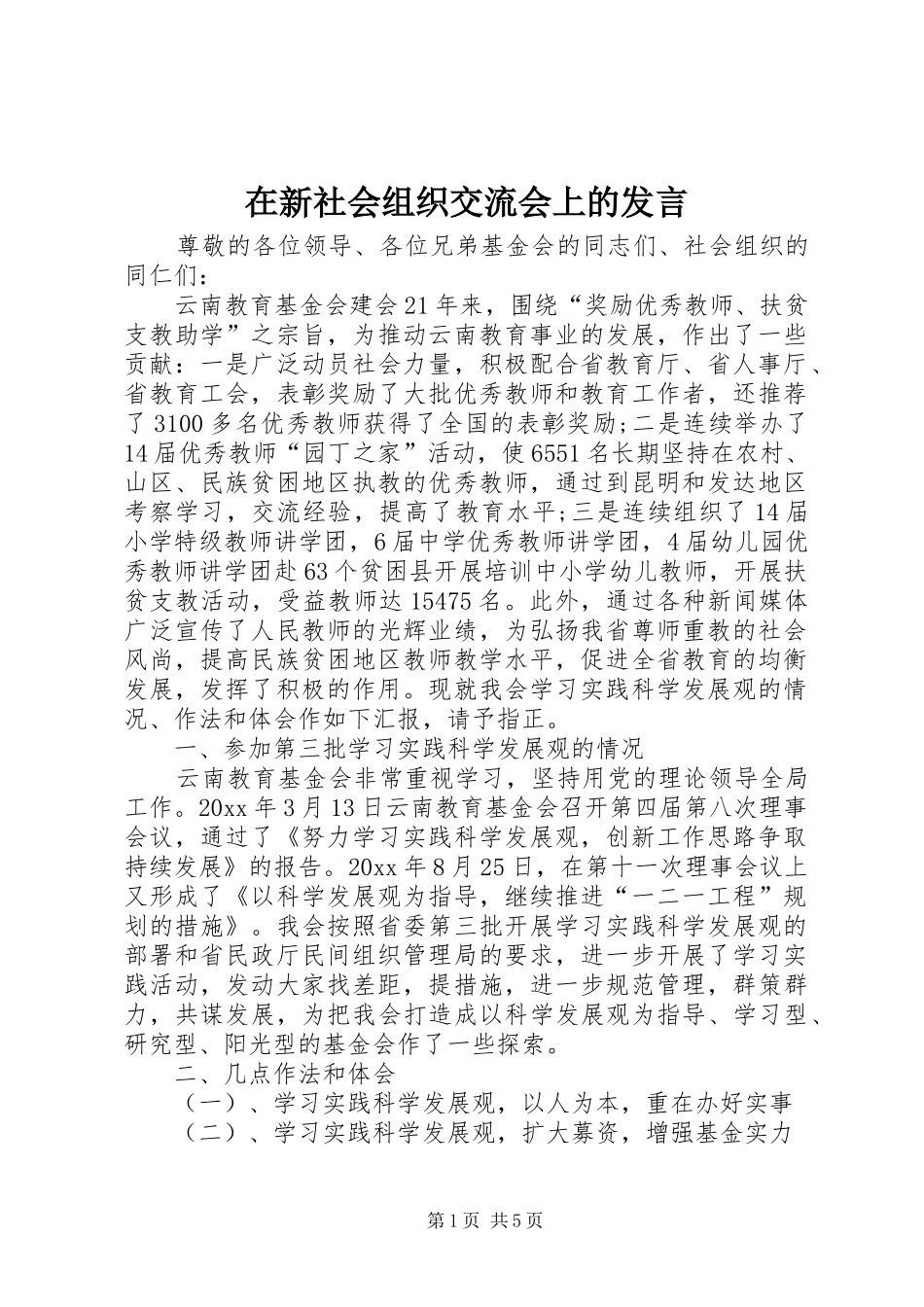 在新社会组织交流会上的发言

尊敬的各位领导、各位兄弟基金会的同志们、社会组织的同仁们：

云南教育基金会建会21年来，围绕“奖励优秀教师、扶贫支教助学”之宗旨，为推动云南教育事业的发展，作出了一些贡献：一是广泛动员社会力量，积极配合省教育厅、省人事厅、省教育工会，表彰奖励了大批优秀教师和教育工作者，还推荐了3100多名优秀教师获得了全国的表彰奖励;二是连续举办了14届优秀教师“园丁之家”活动，使6551名长期坚持在农村、山区、民族贫困地区执教的优秀教师，通过到昆明和发达地区考察学习，交流经验，提高了教育水平;三是连续组织了14届小学特级教师讲学团，6届中学优秀教师讲学团，4届幼儿园优秀教师讲学团赴63个贫困县开展培训中小学幼儿教师，开展扶贫支教活动，受益教师达15475名。此外，通过各种新闻媒体广泛宣传了人民教师的光辉业绩，为弘扬我省尊师重教的社会风尚，提高民族贫困地区教师教学水平，促进全省教育的均衡发展，发挥了积极的作用。现就我会学习实践科学发展观的情况、作法和体会作如下汇报，请予指正。

一、参加第三批学习实践科学发展观的情况

云南教育基金会非常重视学习，坚持用党的理论领导全局工作。20xx年3月13日云南教育基金会召开第四届第八次理事会议，通过了《努力学习实践科学发展观，创新工作思路争取持续发展》的报告。20xx年8月25日，在第十一次理事会议上又形成了《以科学发展观为指导，继续推进“一二一工程”规划的措施》。我会按照省委第三批开展学习实践科学发展观的部署和省民政厅民间组织管理局的要求，进一步开展了学习实践活动，发动大家找差距，提措施，进一步规范管理，群策群力，共谋发展，为把我会打造成以科学发展观为指导、学习型、研究型、阳光型的基金会作了一些探索。

二、几点作法和体会

（一）、学习实践科学发展观，以人为本，重在办好实事

（二）、学习实践科学发展观，扩大募资，增强基金实力

第1页 共5页